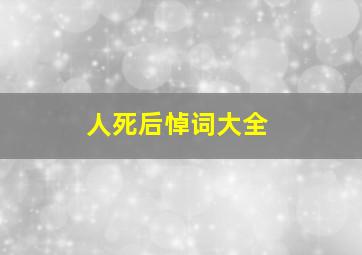 人死后悼词大全